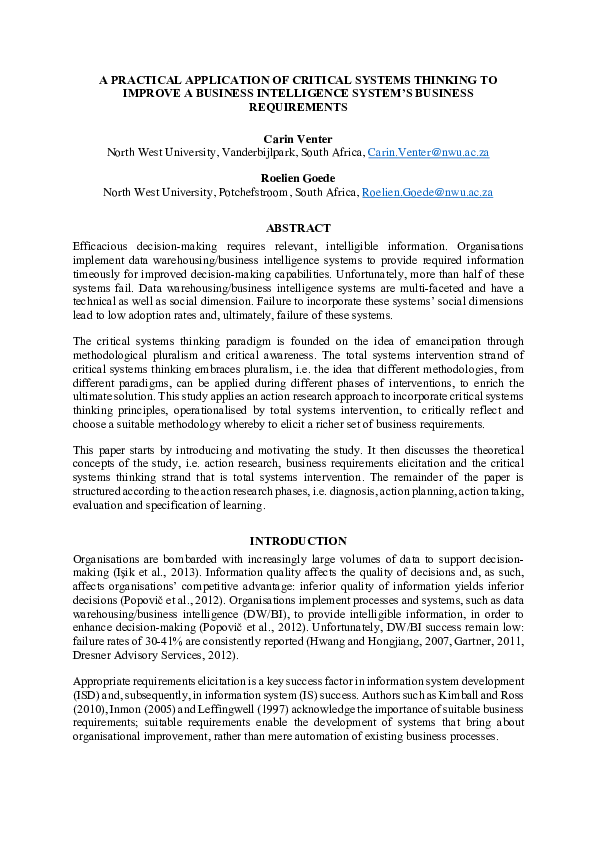 A PRACTICAL APPLICATION OF CRITICAL SYSTEMS THINKING TO IMPROVE A BUSINESS INTELLIGENCE SYSTEM'S BUSINESS REQUIREMENTS

Carin Venter
North West University, Vanderbijlpark, South Africa, Carin.Venter@nwu.ac.za

Roelien Goede
North West University, Potchefstroom, South Africa, Roelien.Goede@nwu.ac.za

ABSTRACT

Efficacious decision-making requires relevant, intelligible information. Organisations implement data warehousing/business intelligence systems to provide required information timeously for improved decision-making capabilities. Unfortunately, more than half of these systems fail. Data warehousing/business intelligence systems are multi-faceted and have a technical as well as social dimension. Failure to incorporate these systems' social dimensions lead to low adoption rates and, ultimately, failure of these systems.

The critical systems thinking paradigm is founded on the idea of emancipation through methodological pluralism and critical awareness. The total systems intervention strand of critical systems thinking embraces pluralism, i.e. the idea that different methodologies, from different paradigms, can be applied during different phases of interventions, to enrich the ultimate solution. This study applies an action research approach to incorporate critical systems thinking principles, operationalised by total systems intervention, to critically reflect and choose a suitable methodology whereby to elicit a richer set of business requirements.

This paper starts by introducing and motivating the study. It then discusses the theoretical concepts of the study, i.e. action research, business requirements elicitation and the critical systems thinking strand that is total systems intervention. The remainder of the paper is structured according to the action research phases, i.e. diagnosis, action planning, action taking, evaluation and specification of learning.

INTRODUCTION

Organisations are bombarded with increasingly large volumes of data to support decision-making (Işik et al., 2013). Information quality affects the quality of decisions and, as such, affects organisations' competitive advantage: inferior quality of information yields inferior decisions (Popovič et al., 2012). Organisations implement processes and systems, such as data warehousing/business intelligence (DW/BI), to provide intelligible information, in order to enhance decision-making (Popovič et al., 2012). Unfortunately, DW/BI success remain low: failure rates of 30-41% are consistently reported (Hwang and Hongjiang, 2007, Gartner, 2011, Dresner Advisory Services, 2012).

Appropriate requirements elicitation is a key success factor in information system development (ISD) and, subsequently, in information system (IS) success. Authors such as Kimball and Ross (2010), Inmon (2005) and Leffingwell (1997) acknowledge the importance of suitable business requirements; suitable requirements enable the development of systems that bring about organisational improvement, rather than mere automation of existing business processes.